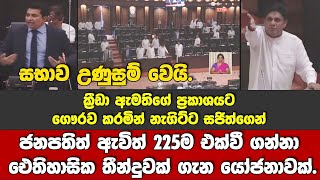 සභාව උණුසුම් වෙයි.

ක්‍රීඩා ඇමතිගේ ප්‍රකාශයට ගෞරව කරමින් නැගිට්ට සජිත්ගෙන්

ජනපතිත් ඇවිත් 225ම එක්වී ගන්නා ඓතිහාසික තීන්දුවක් ගැන යෝජනාවක්.